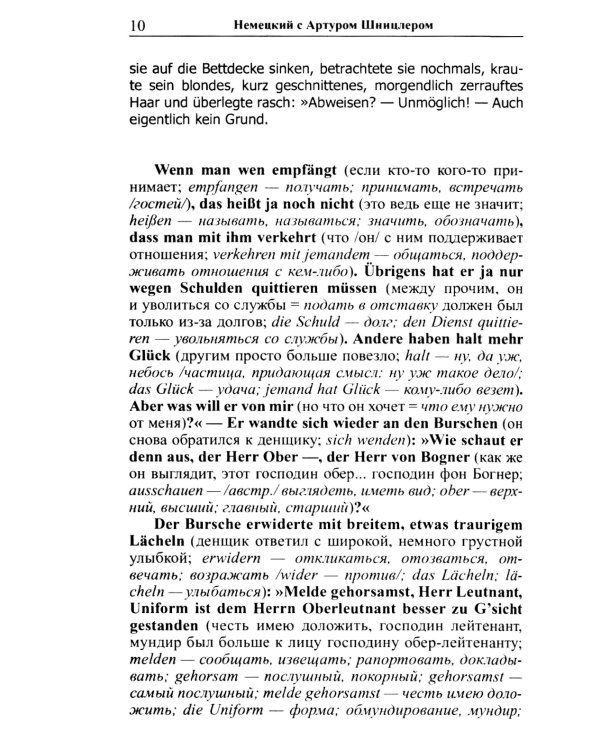 10 Немецкий с Артуром Шницлером

sie auf die Bettdecke sinken, betrachtete sie nochmals, kraute sein blondes, kurz geschnittenes, morgendlich zerrauftes Haar und überlegte rasch: »Abweisen? — Unmöglich! — Auch eigentlich kein Grund.

Wenn man wen empfängt (если кто-то кого-то принимает; empfangen — получать; принимать, встречать /гостей/), das heißt ja noch nicht (это ведь еще не значит; heißen — называть, называться; значить, обозначать), dass man mit ihm verkehrt (что /он/ с ним поддерживает отношения; verkehren mit jemandem — общаться, поддерживать отношения с кем-либо). Übrigens hat er ja nur wegen Schulden quittieren müssen (между прочим, он и уволиться со службы = подать в отставку должен был только из-за долгов; die Schuld — долг; den Dienst quittieren — увольняться со службы). Andere haben halt mehr Glück (другим просто больше повезло; halt — ну, да уж, небось /частица, придающая смысл: ну уж такое дело/; das Glück — удача; jemand hat Glück — кому-либо везет). Aber was will er von mir (но что он хочет = что ему нужно от меня)?« — Er wandte sich wieder an den Burschen (он снова обратился к денщику; sich wenden): »Wie schaut er denn aus, der Herr Ober —, der Herr von Bogner (как же он выглядит, этот господин обер... господин фон Богнер; ausschauen — /австр./ выглядеть, иметь вид; ober — верхний, высший; главный, старший)?«

Der Bursche erwiderte mit breitem, etwas traurigem Lächeln (денщик ответил с широкой, немного грустной улыбкой; erwidern — откликаться, отозваться, отвечать; возражать /wider — против/; das Lächeln; lächeln — улыбаться): »Melde gehorsamst, Herr Leutnant, Uniform ist dem Herrn Oberleutnant besser zu G'sicht gestanden (честь имею доложить, господин лейтенант, мундир был больше к лицу господину обер-лейтенанту; melden — сообщать, извещать; рапортовать, докладывать; gehorsam — послушный, покорный; gehorsamst — самый послушный; melde gehorsamst — честь имею доложить; die Uniform — форма; обмундирование, мундир;